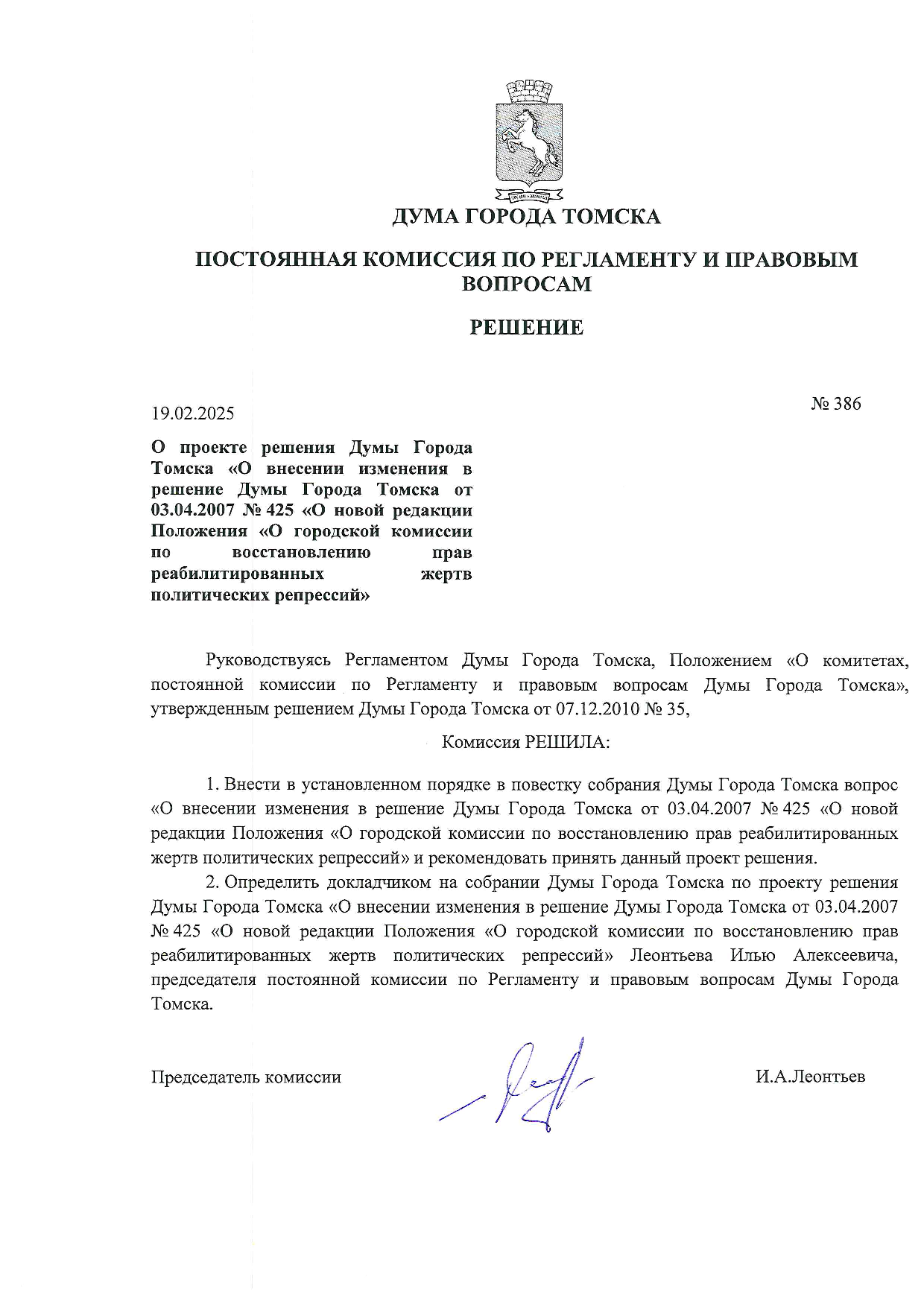 ДУМА ГОРОДА ТОМСКА

ПОСТОЯННАЯ КОМИССИЯ ПО РЕГЛАМЕНТУ И ПРАВОВЫМ ВОПРОСАМ

РЕШЕНИЕ

19.02.2025

№ 386

О проекте решения Думы Города Томска «О внесении изменения в решение Думы Города Томска от 03.04.2007 № 425 «О новой редакции Положения «О городской комиссии по восстановлению прав реабилитированных жертв политических репрессий»

Руководствуясь Регламентом Думы Города Томска, Положением «О комитетах, постоянной комиссии по Регламенту и правовым вопросам Думы Города Томска», утвержденным решением Думы Города Томска от 07.12.2010 № 35,

Комиссия РЕШИЛА:

1. Внести в установленном порядке в повестку собрания Думы Города Томска вопрос «О внесении изменения в решение Думы Города Томска от 03.04.2007 № 425 «О новой редакции Положения «О городской комиссии по восстановлению прав реабилитированных жертв политических репрессий» и рекомендовать принять данный проект решения.

2. Определить докладчиком на собрании Думы Города Томска по проекту решения Думы Города Томска «О внесении изменения в решение Думы Города Томска от 03.04.2007 № 425 «О новой редакции Положения «О городской комиссии по восстановлению прав реабилитированных жертв политических репрессий» Леонтьева Илью Алексеевича, председателя постоянной комиссии по Регламенту и правовым вопросам Думы Города Томска.

Председатель комиссии

И.А.Леонтьев